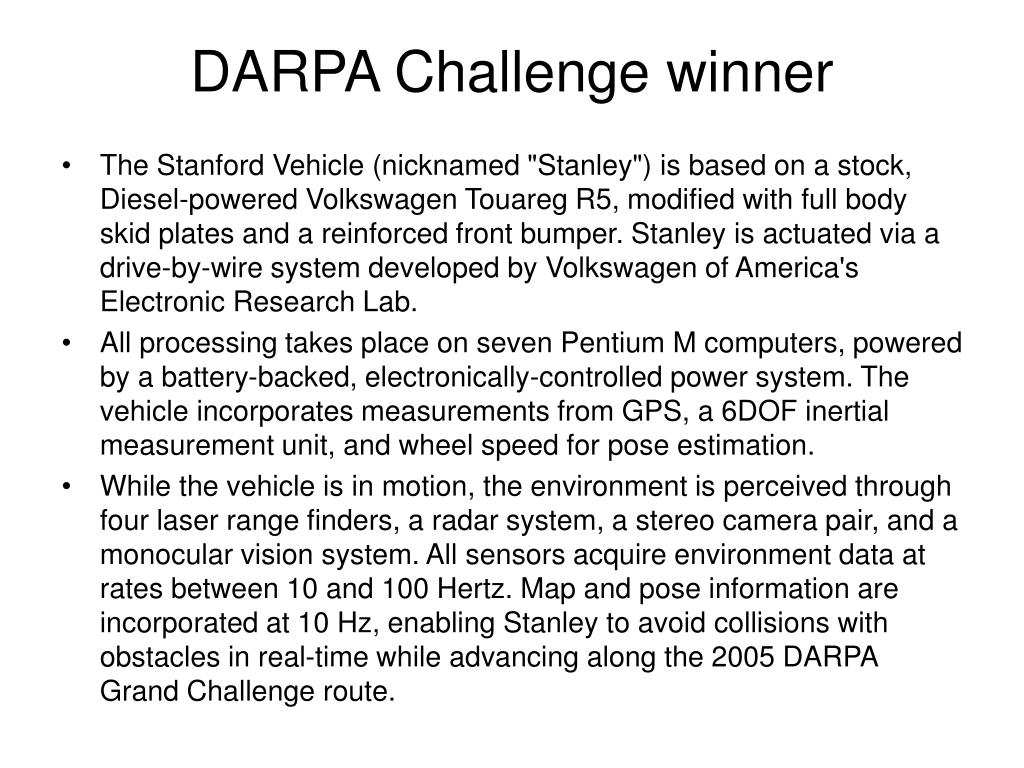 DARPA Challenge winner

• The Stanford Vehicle (nicknamed "Stanley") is based on a stock, Diesel-powered Volkswagen Touareg R5, modified with full body skid plates and a reinforced front bumper. Stanley is actuated via a drive-by-wire system developed by Volkswagen of America's Electronic Research Lab.

• All processing takes place on seven Pentium M computers, powered by a battery-backed, electronically-controlled power system. The vehicle incorporates measurements from GPS, a 6DOF inertial measurement unit, and wheel speed for pose estimation.

• While the vehicle is in motion, the environment is perceived through four laser range finders, a radar system, a stereo camera pair, and a monocular vision system. All sensors acquire environment data at rates between 10 and 100 Hertz. Map and pose information are incorporated at 10 Hz, enabling Stanley to avoid collisions with obstacles in real-time while advancing along the 2005 DARPA Grand Challenge route.